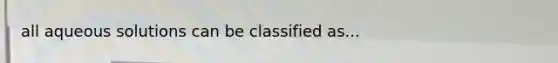 all aqueous solutions can be classified as...